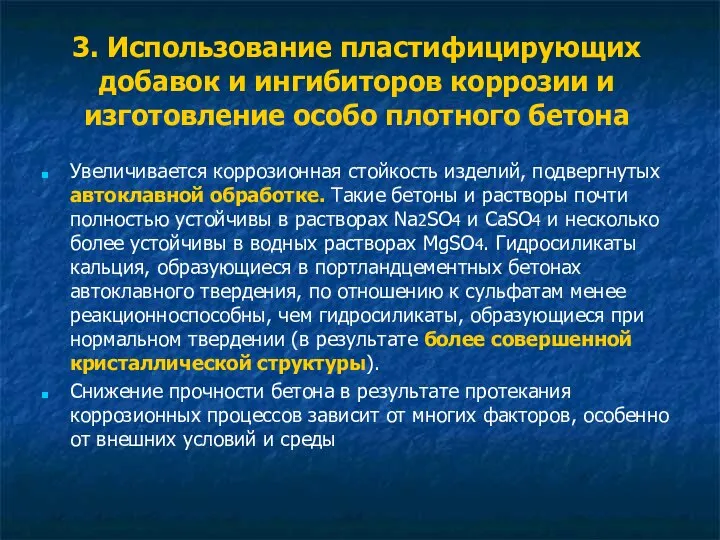 3. Использование пластифицирующих добавок и ингибиторов коррозии и изготовление особо плотного бетона

Увеличивается коррозионная стойкость изделий, подвергнутых автоклавной обработке. Такие бетоны и растворы почти полностью устойчивы в растворах $Na_2SO_4$ и $CaSO_4$ и несколько более устойчивы в водных растворах $MgSO_4$. Гидросиликаты кальция, образующиеся в портландцементных бетонах автоклавного твердения, по отношению к сульфатам менее реакционноспособны, чем гидросиликаты, образующиеся при нормальном твердении (в результате более совершенной кристаллической структуры).

Снижение прочности бетона в результате протекания коррозионных процессов зависит от многих факторов, особенно от внешних условий и среды